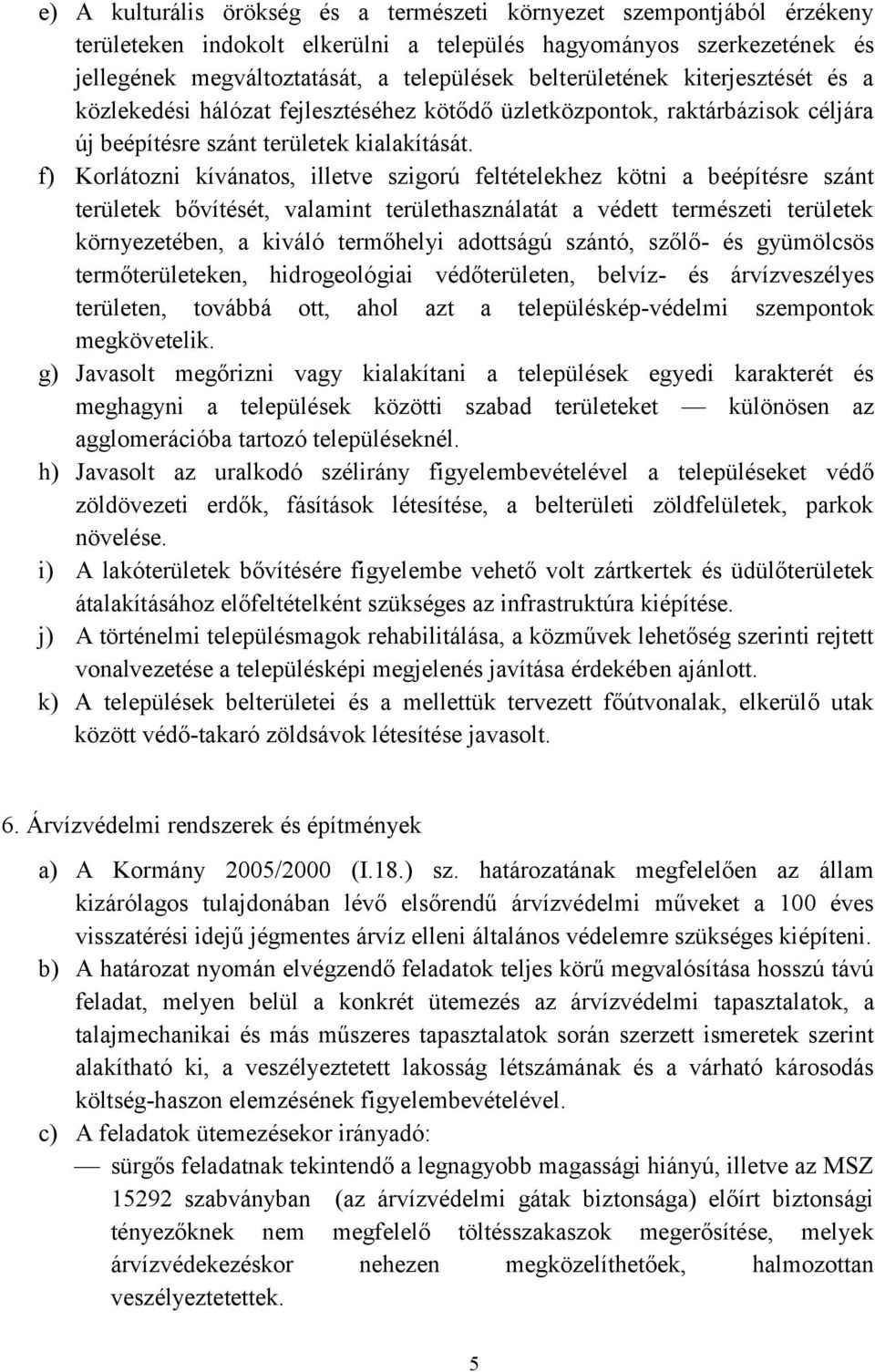 e) A kulturális örökség és a természeti környezet szempontjából érzékeny területeken indokolt elkerülni a település hagyományos szerkezetének és jellegének megváltoztatását, a települések belterületének kiterjesztését és a közlekedési hálózat fejlesztéséhez kötődő üzletközpontok, raktárbázisok céljára új beépítésre szánt területek kialakítását.

f) Korlátozni kívánatos, illetve szigorú feltételekhez kötni a beépítésre szánt területek bővítését, valamint területhasználatát a védett természeti területek környezetében, a kiváló termőhelyi adottságú szántó, szőlő- és gyümölcsös termőterületeken, hidrogeológiai védőterületen, belvíz- és árvízveszélyes területen, továbbá ott, ahol azt a településkép-védelmi szempontok megkövetelik.

g) Javasolt megőrizni vagy kialakítani a települések egyedi karakterét és meghagyni a települések közötti szabad területeket — különösen az agglomerációba tartozó településeknél.

h) Javasolt az uralkodó szélirány figyelembevételével a településeket védő zöldövezeti erdők, fásítások létesítése, a belterületi zöldfelületek, parkok növelése.

i) A lakóterületek bővítésére figyelembe vehető volt zártkertek és üdülőterületek átalakításához előfeltételként szükséges az infrastruktúra kiépítése.

j) A történelmi településmagok rehabilitálása, a közművek lehetőség szerinti rejtett vonalvezetése a településképi megjelenés javítása érdekében ajánlott.

k) A települések belterületei és a mellettük tervezett főútvonalak, elkerülő utak között védő-takaró zöldsávok létesítése javasolt.

6. Árvízvédelmi rendszerek és építmények

a) A Kormány 2005/2000 (I.18.) sz. határozatának megfelelően az állam kizárólagos tulajdonában lévő elsőrendű árvízvédelmi műveket a 100 éves visszatérési idejű jégmentes árvíz elleni általános védelemre szükséges kiépíteni.

b) A határozat nyomán elvégzendő feladatok teljes körű megvalósítása hosszú távú feladat, melyen belül a konkrét ütemezés az árvízvédelmi tapasztalatok, a talajmechanikai és más műszeres tapasztalatok során szerzett ismeretek szerint alakítható ki, a veszélyeztetett lakosság létszámának és a várható károsodás költség-haszon elemzésének figyelembevételével.

c) A feladatok ütemezésekor irányadó:

— sürgős feladatnak tekintendő a legnagyobb magassági hiányú, illetve az MSZ 15292 szabványban (az árvízvédelmi gátak biztonsága) előírt biztonsági tényezőknek nem megfelelő töltésszakaszok megerősítése, melyek árvízvédekezéskor nehezen megközelíthetőek, halmozottan veszélyeztetettek.

5